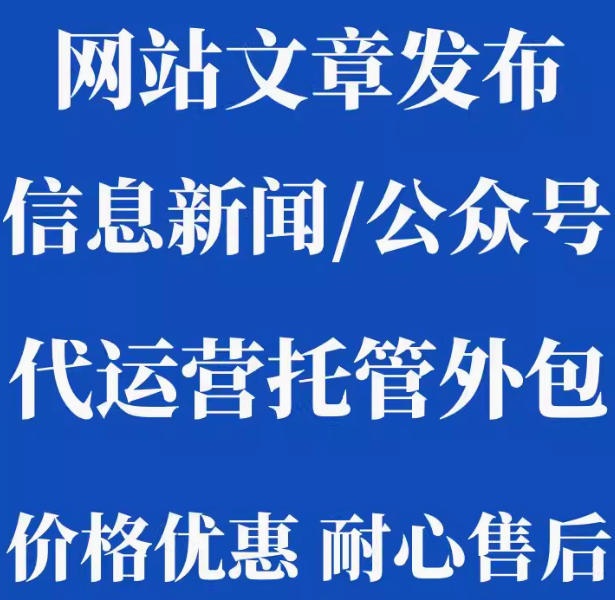 网站文章发布

信息新闻/公众号

代运营托管外包

价格优惠 耐心售后